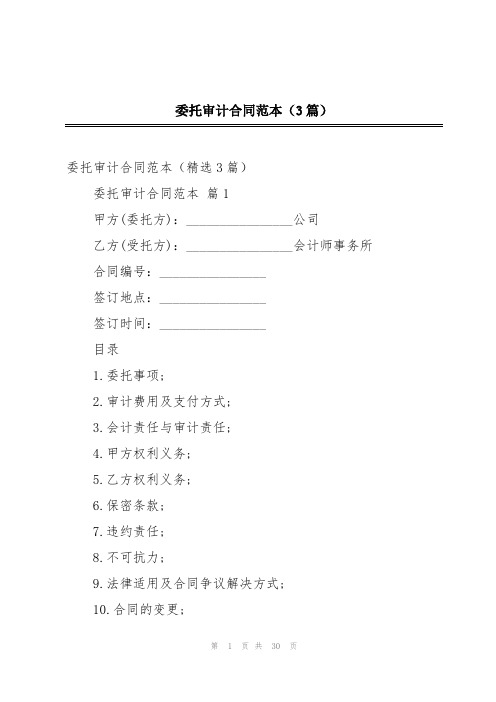 委托审计合同范本（3篇）

委托审计合同范本（精选3篇）

委托审计合同范本 篇1

甲方(委托方)：________________公司

乙方(受托方)：________________会计师事务所

合同编号：________________

签订地点：________________

签订时间：________________

目录

1.委托事项；

2.审计费用及支付方式；

3.会计责任与审计责任；

4.甲方权利义务；

5.乙方权利义务；

6.保密条款；

7.违约责任；

8.不可抗力；

9.法律适用及合同争议解决方式；

10.合同的变更；

第 1 页 共 30 页